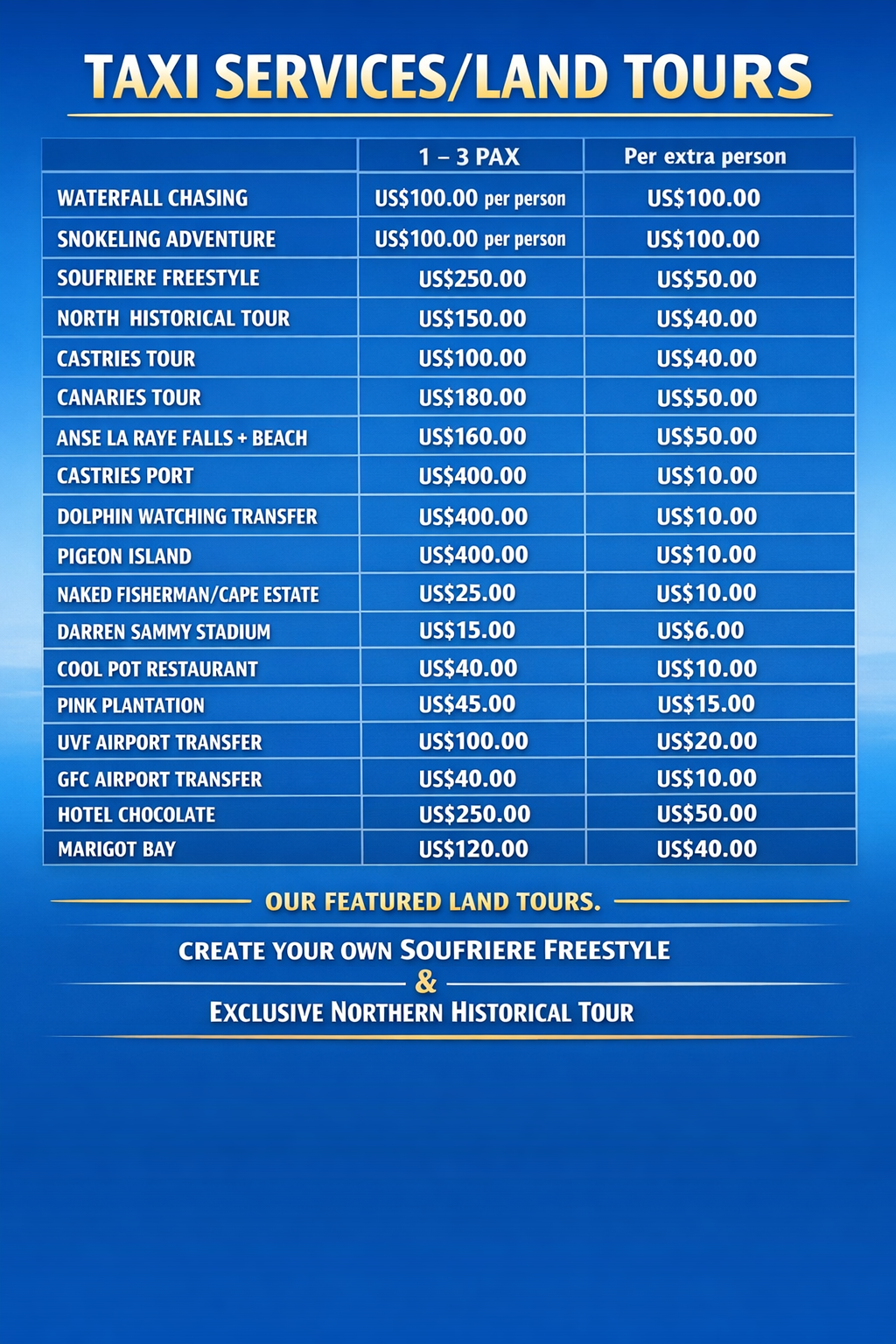 TAXI SERVICES/LAND TOURS

| | 1 – 3 PAX | Per extra person |
|---|---|---|
| WATERFALL CHASING | US\$100.00 per person | US\$100.00 |
| SNOKELING ADVENTURE | US\$100.00 per person | US\$100.00 |
| SOUFRIERE FREESTYLE | US\$250.00 | US\$50.00 |
| NORTH HISTORICAL TOUR | US\$150.00 | US\$40.00 |
| CASTRIES TOUR | US\$100.00 | US\$40.00 |
| CANARIES TOUR | US\$180.00 | US\$50.00 |
| ANSE LA RAYE FALLS + BEACH | US\$160.00 | US\$50.00 |
| CASTRIES PORT | US\$400.00 | US\$10.00 |
| DOLPHIN WATCHING TRANSFER | US\$400.00 | US\$10.00 |
| PIGEON ISLAND | US\$400.00 | US\$10.00 |
| NAKED FISHERMAN/CAPE ESTATE | US\$25.00 | US\$10.00 |
| DARREN SAMMY STADIUM | US\$15.00 | US\$6.00 |
| COOL POT RESTAURANT | US\$40.00 | US\$10.00 |
| PINK PLANTATION | US\$45.00 | US\$15.00 |
| UVF AIRPORT TRANSFER | US\$100.00 | US\$20.00 |
| GFC AIRPORT TRANSFER | US\$40.00 | US\$10.00 |
| HOTEL CHOCOLATE | US\$250.00 | US\$50.00 |
| MARIGOT BAY | US\$120.00 | US\$40.00 |

OUR FEATURED LAND TOURS.

CREATE YOUR OWN SOUFRIERE FREESTYLE
&
EXCLUSIVE NORTHERN HISTORICAL TOUR